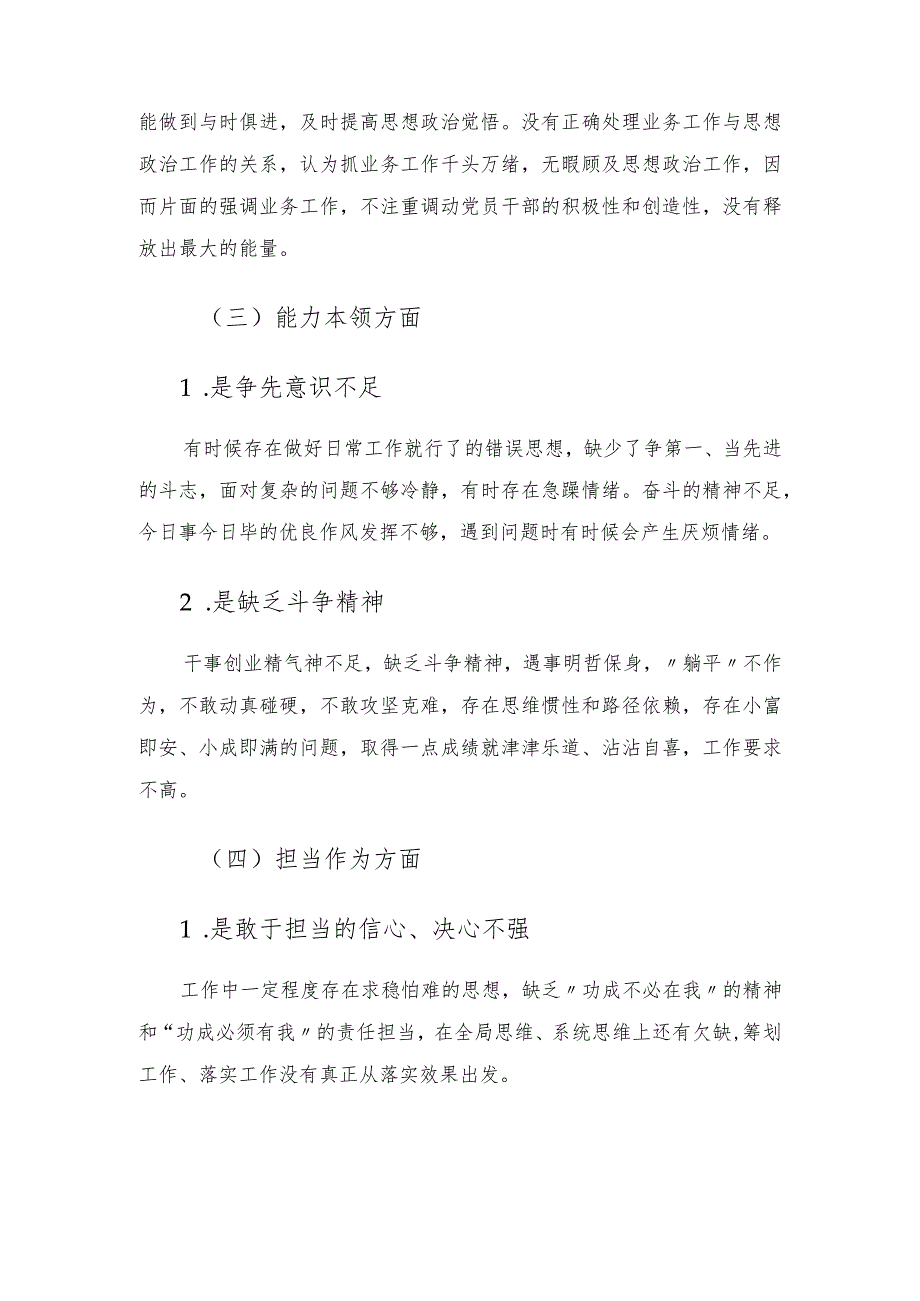 能做到与时俱进，及时提高思想政治觉悟。没有正确处理业务工作与思想政治工作的关系，认为抓业务工作千头万绪，无暇顾及思想政治工作，因而片面的强调业务工作，不注重调动党员干部的积极性和创造性，没有释放出最大的能量。

（三）能力本领方面

1.是争先意识不足

有时候存在做好日常工作就行了的错误思想，缺少了争第一、当先进的斗志，面对复杂的问题不够冷静，有时存在急躁情绪。奋斗的精神不足，今日事今日毕的优良作风发挥不够，遇到问题时有时候会产生厌烦情绪。

2.是缺乏斗争精神

干事创业精气神不足，缺乏斗争精神，遇事明哲保身，〃躺平〃不作为，不敢动真碰硬，不敢攻坚克难，存在思维惯性和路径依赖，存在小富即安、小成即满的问题，取得一点成绩就津津乐道、沾沾自喜，工作要求不高。

（四）担当作为方面

1.是敢于担当的信心、决心不强

工作中一定程度存在求稳怕难的思想，缺乏〃功成不必在我〃的精神和“功成必须有我〃的责任担当，在全局思维、系统思维上还有欠缺，筹划工作、落实工作没有真正从落实效果出发。